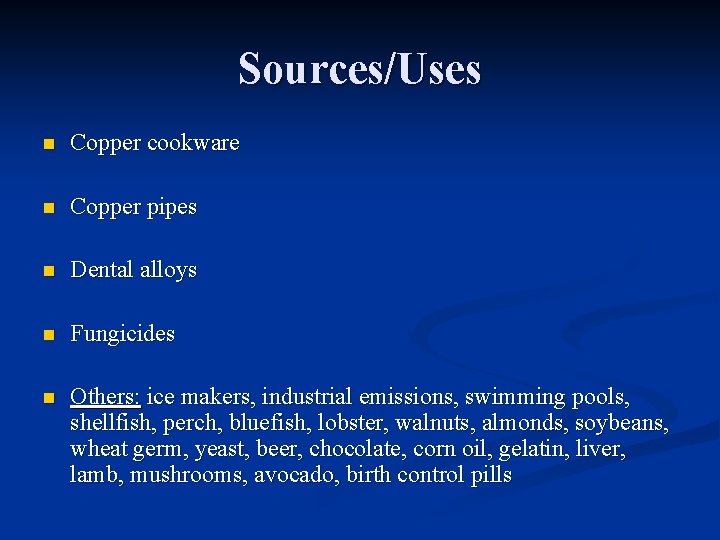 Sources/Uses

• Copper cookware

• Copper pipes

• Dental alloys

• Fungicides

• Others: ice makers, industrial emissions, swimming pools, shellfish, perch, bluefish, lobster, walnuts, almonds, soybeans, wheat germ, yeast, beer, chocolate, corn oil, gelatin, liver, lamb, mushrooms, avocado, birth control pills